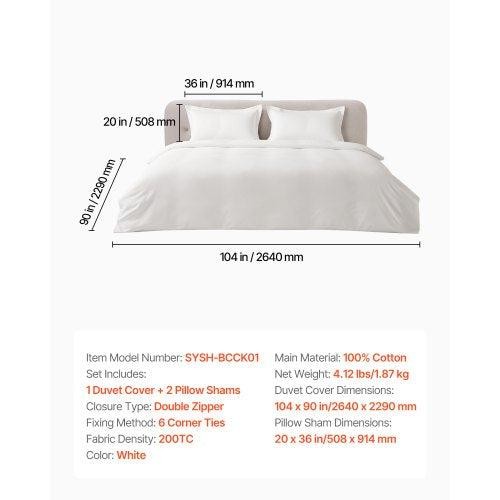 36 in / 914 mm

20 in / 508 mm

90 in / 2290 mm

104 in / 2640 mm

Item Model Number: SYSH-BCCK01
Set Includes:
1 Duvet Cover + 2 Pillow Shams
Closure Type: Double Zipper
Fixing Method: 6 Corner Ties
Fabric Density: 200TC
Color: White

Main Material: 100% Cotton
Net Weight: 4.12 lbs/1.87 kg
Duvet Cover Dimensions:
104 x 90 in/2640 x 2290 mm
Pillow Sham Dimensions:
20 x 36 in/508 x 914 mm